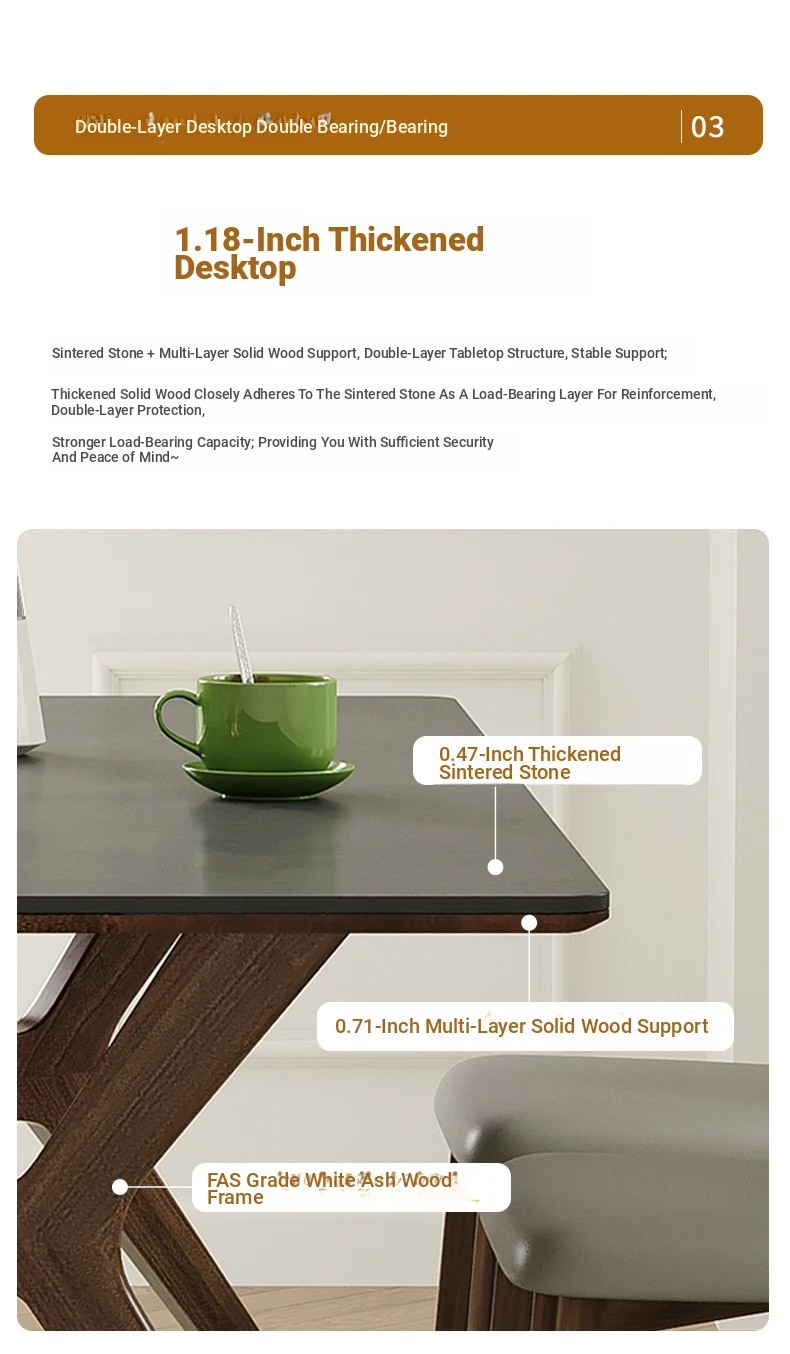 Double-Layer Desktop Double Bearing/Bearing

03

1.18-Inch Thickened Desktop

Sintered Stone + Multi-Layer Solid Wood Support, Double-Layer Tabletop Structure, Stable Support;

Thickened Solid Wood Closely Adheres To The Sintered Stone As A Load-Bearing Layer For Reinforcement, Double-Layer Protection,

Stronger Load-Bearing Capacity; Providing You With Sufficient Security And Peace of Mind~

0.47-Inch Thickened Sintered Stone

0.71-Inch Multi-Layer Solid Wood Support

FAS Grade White Ash Wood Frame